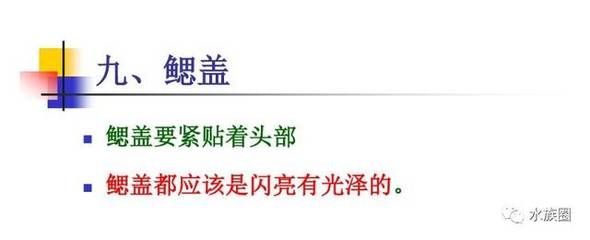 九、鳃盖

鳃盖要紧贴着头部

鳃盖都应该是闪亮有光泽的。

水族圈